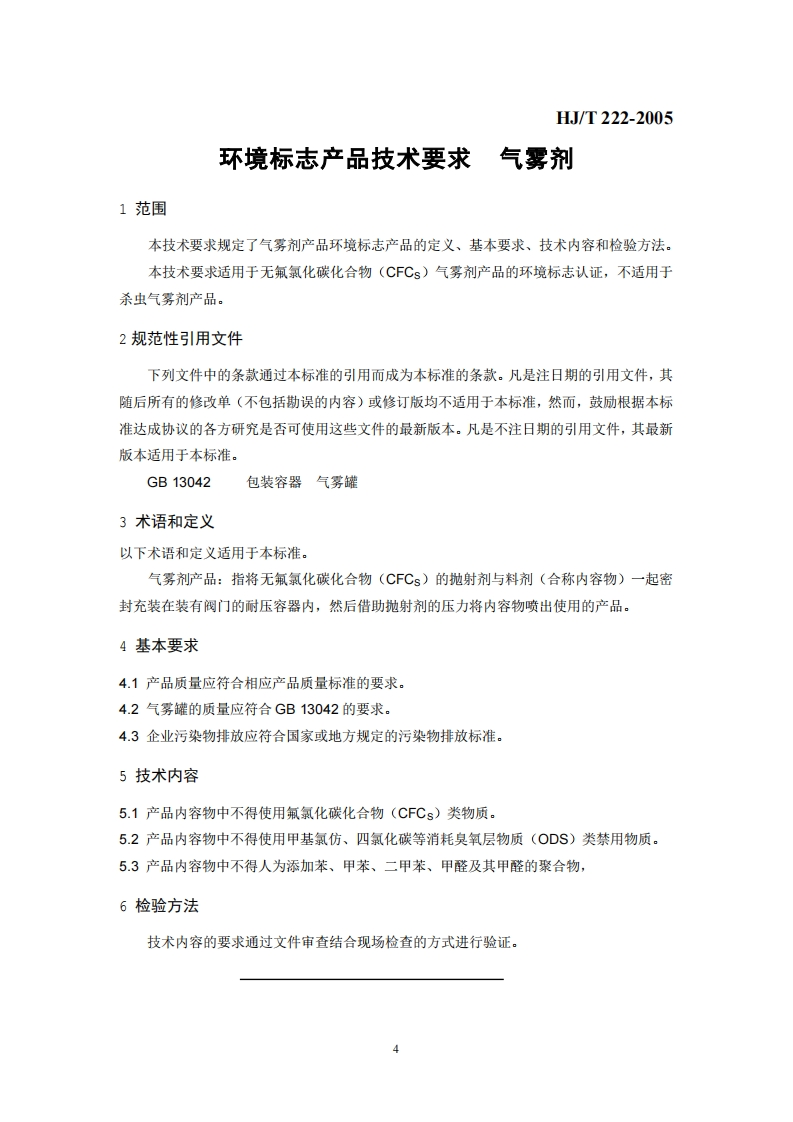 HJ/T 222-2005

环境标志产品技术要求　气雾剂

1 范围

本技术要求规定了气雾剂产品环境标志产品的定义、基本要求、技术内容和检验方法。

本技术要求适用于无氟氯化碳化合物（$CFC_S$）气雾剂产品的环境标志认证，不适用于杀虫气雾剂产品。

2 规范性引用文件

下列文件中的条款通过本标准的引用而成为本标准的条款。凡是注日期的引用文件，其随后所有的修改单（不包括勘误的内容）或修订版均不适用于本标准，然而，鼓励根据本标准达成协议的各方研究是否可使用这些文件的最新版本。凡是不注日期的引用文件，其最新版本适用于本标准。

GB 13042　　包装容器　气雾罐

3 术语和定义

以下术语和定义适用于本标准。

气雾剂产品：指将无氟氯化碳化合物（$CFC_S$）的抛射剂与料剂（合称内容物）一起密封充装在装有阀门的耐压容器内，然后借助抛射剂的压力将内容物喷出使用的产品。

4 基本要求

4.1 产品质量应符合相应产品质量标准的要求。

4.2 气雾罐的质量应符合 GB 13042 的要求。

4.3 企业污染物排放应符合国家或地方规定的污染物排放标准。

5 技术内容

5.1 产品内容物中不得使用氟氯化碳化合物（$CFC_S$）类物质。

5.2 产品内容物中不得使用甲基氯仿、四氯化碳等消耗臭氧层物质（ODS）类禁用物质。

5.3 产品内容物中不得人为添加苯、甲苯、二甲苯、甲醛及其甲醛的聚合物，

6 检验方法

技术内容的要求通过文件审查结合现场检查的方式进行验证。

4